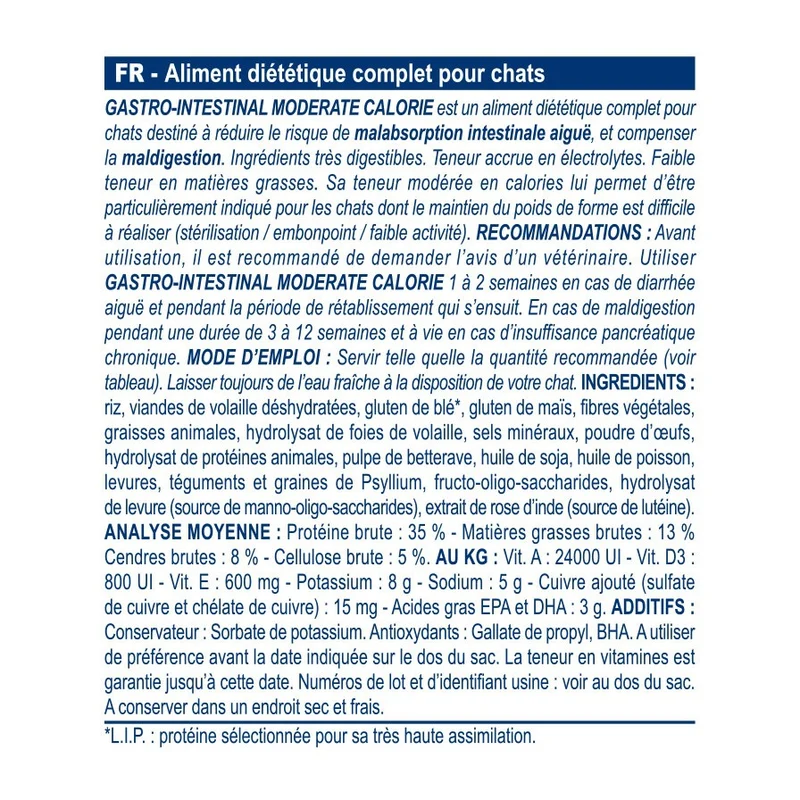 FR - Aliment diététique complet pour chats

GASTRO-INTESTINAL MODERATE CALORIE est un aliment diététique complet pour chats destiné à réduire le risque de malabsorption intestinale aiguë, et compenser la maldigestion. Ingrédients très digestibles. Teneur accrue en électrolytes. Faible teneur en matières grasses. Sa teneur modérée en calories lui permet d'être particulièrement indiqué pour les chats dont le maintien du poids de forme est difficile à réaliser (stérilisation / embonpoint / faible activité). RECOMMANDATIONS : Avant utilisation, il est recommandé de demander l'avis d'un vétérinaire. Utiliser GASTRO-INTESTINAL MODERATE CALORIE 1 à 2 semaines en cas de diarrhée aiguë et pendant la période de rétablissement qui s'ensuit. En cas de maldigestion pendant une durée de 3 à 12 semaines et à vie en cas d'insuffisance pancréatique chronique. MODE D'EMPLOI : Servir telle quelle la quantité recommandée (voir tableau). Laisser toujours de l'eau fraîche à la disposition de votre chat. INGREDIENTS : riz, viandes de volaille déshydratées, gluten de blé*, gluten de maïs, fibres végétales, graisses animales, hydrolysat de foies de volaille, sels minéraux, poudre d'œufs, hydrolysat de protéines animales, pulpe de betterave, huile de soja, huile de poisson, levures, téguments et graines de Psyllium, fructo-oligo-saccharides, hydrolysat de levure (source de manno-oligo-saccharides), extrait de rose d'inde (source de lutéine). ANALYSE MOYENNE : Protéine brute : 35 % - Matières grasses brutes : 13 % Cendres brutes : 8 % - Cellulose brute : 5 %. AU KG : Vit. A : 24000 UI - Vit. D3 : 800 UI - Vit. E : 600 mg - Potassium : 8 g - Sodium : 5 g - Cuivre ajouté (sulfate de cuivre et chélate de cuivre) : 15 mg - Acides gras EPA et DHA : 3 g. ADDITIFS : Conservateur : Sorbate de potassium. Antioxydants : Gallate de propyl, BHA. A utiliser de préférence avant la date indiquée sur le dos du sac. La teneur en vitamines est garantie jusqu'à cette date. Numéros de lot et d'identifiant usine : voir au dos du sac. A conserver dans un endroit sec et frais.

*L.I.P. : protéine sélectionnée pour sa très haute assimilation.